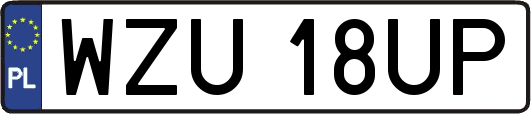 PL

WZU 18UP